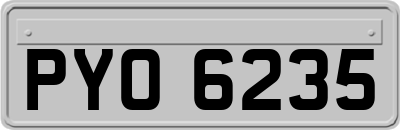 PYO 6235